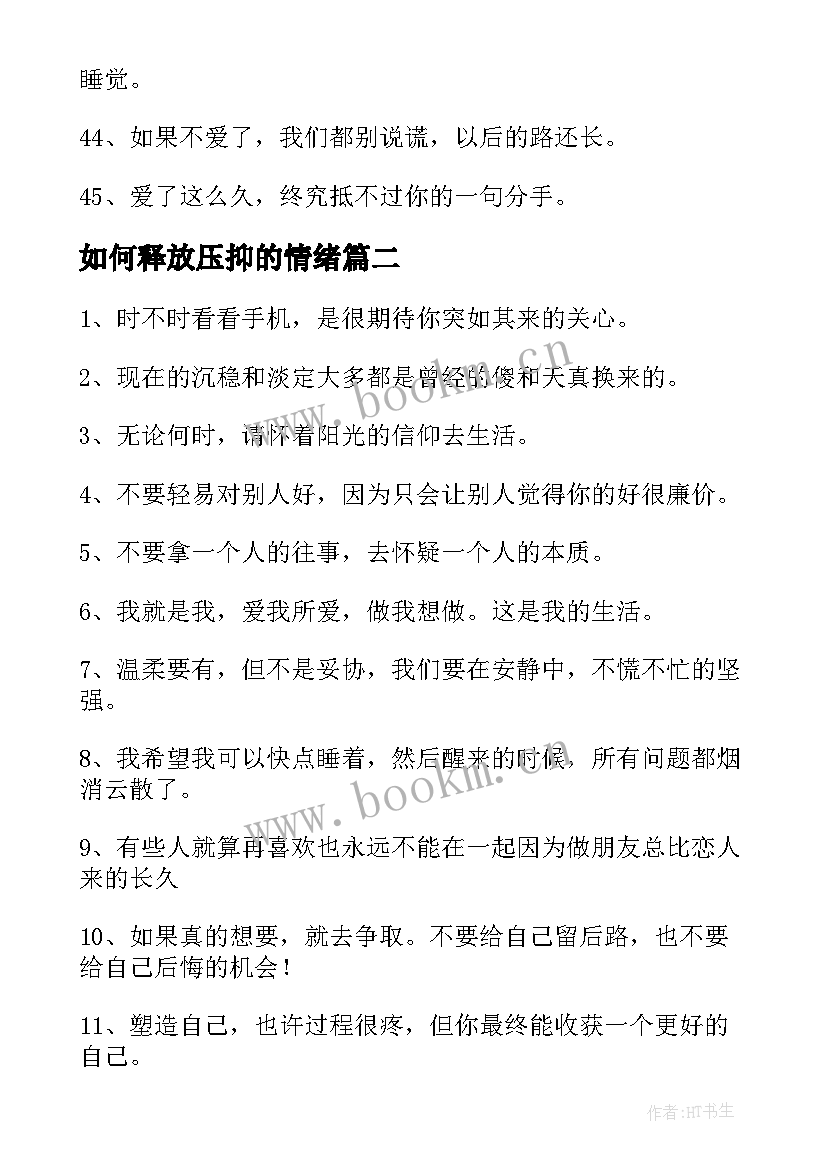 睡觉。

44、如果不爱了，我们都别说谎，以后的路还长。

45、爱了这么久，终究抵不过你的一句分手。

如何释放压抑的情绪篇二

1、时不时看看手机，是很期待你突如其来的关心。

2、现在的沉稳和淡定大多都是曾经的傻和天真换来的。

3、无论何时，请怀着阳光的信仰去生活。

4、不要轻易对别人好，因为只会让别人觉得你的好很廉价。

5、不要拿一个人的往事，去怀疑一个人的本质。

6、我就是我，爱我所爱，做我想做。这是我的生活。

7、温柔要有，但不是妥协，我们要在安静中，不慌不忙的坚强。

8、我希望我可以快点睡着，然后醒来的时候，所有问题都烟消云散了。

9、有些人就算再喜欢也永远不能在一起因为做朋友总比恋人来的长久

10、如果真的想要，就去争取。不要给自己留后路，也不要给自己后悔的机会！

11、塑造自己，也许过程很疼，但你最终能收获一个更好的自己。

www.bookm.cn

www.bookm.cn

作者:HT书生